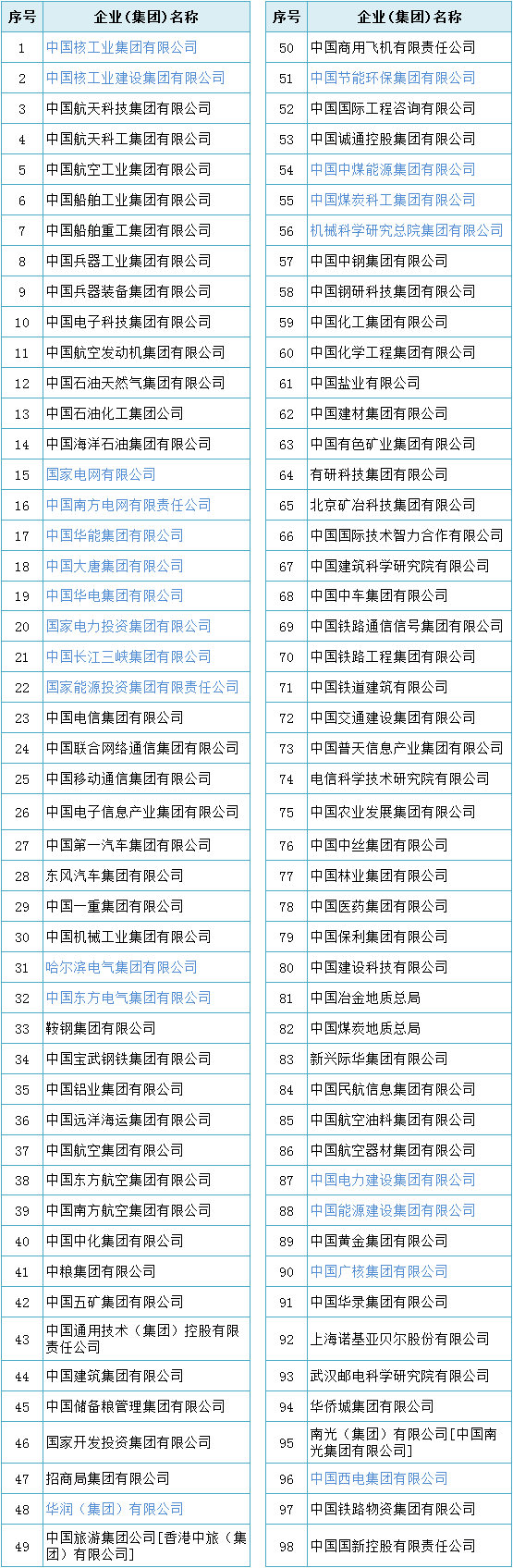 | 序号 | 企业（集团）名称 |
|---|---|
| 1 | 中国核工业集团有限公司 |
| 2 | 中国核工业建设集团有限公司 |
| 3 | 中国航天科技集团有限公司 |
| 4 | 中国航天科工集团有限公司 |
| 5 | 中国航空工业集团有限公司 |
| 6 | 中国船舶工业集团有限公司 |
| 7 | 中国船舶重工集团有限公司 |
| 8 | 中国兵器工业集团有限公司 |
| 9 | 中国兵器装备集团有限公司 |
| 10 | 中国电子科技集团有限公司 |
| 11 | 中国航空发动机集团有限公司 |
| 12 | 中国石油天然气集团有限公司 |
| 13 | 中国石油化工集团公司 |
| 14 | 中国海洋石油集团有限公司 |
| 15 | 国家电网有限公司 |
| 16 | 中国南方电网有限责任公司 |
| 17 | 中国华能集团有限公司 |
| 18 | 中国大唐集团有限公司 |
| 19 | 中国华电集团有限公司 |
| 20 | 国家电力投资集团有限公司 |
| 21 | 中国长江三峡集团有限公司 |
| 22 | 国家能源投资集团有限责任公司 |
| 23 | 中国电信集团有限公司 |
| 24 | 中国联合网络通信集团有限公司 |
| 25 | 中国移动通信集团有限公司 |
| 26 | 中国电子信息产业集团有限公司 |
| 27 | 中国第一汽车集团有限公司 |
| 28 | 东风汽车集团有限公司 |
| 29 | 中国一重集团有限公司 |
| 30 | 中国机械工业集团有限公司 |
| 31 | 哈尔滨电气集团有限公司 |
| 32 | 中国东方电气集团有限公司 |
| 33 | 鞍钢集团有限公司 |
| 34 | 中国宝武钢铁集团有限公司 |
| 35 | 中国铝业集团有限公司 |
| 36 | 中国远洋海运集团有限公司 |
| 37 | 中国航空集团有限公司 |
| 38 | 中国东方航空集团有限公司 |
| 39 | 中国南方航空集团有限公司 |
| 40 | 中国中化集团有限公司 |
| 41 | 中粮集团有限公司 |
| 42 | 中国五矿集团有限公司 |
| 43 | 中国通用技术（集团）控股有限责任公司 |
| 44 | 中国建筑集团有限公司 |
| 45 | 中国储备粮管理集团有限公司 |
| 46 | 国家开发投资集团有限公司 |
| 47 | 招商局集团有限公司 |
| 48 | 华润（集团）有限公司 |
| 49 | 中国旅游集团公司[香港中旅（集团）有限公司] |

| 序号 | 企业（集团）名称 |
|---|---|
| 50 | 中国商用飞机有限责任公司 |
| 51 | 中国节能环保集团有限公司 |
| 52 | 中国国际工程咨询有限公司 |
| 53 | 中国诚通控股集团有限公司 |
| 54 | 中国中煤能源集团有限公司 |
| 55 | 中国煤炭科工集团有限公司 |
| 56 | 机械科学研究总院集团有限公司 |
| 57 | 中国中钢集团有限公司 |
| 58 | 中国钢研科技集团有限公司 |
| 59 | 中国化工集团有限公司 |
| 60 | 中国化学工程集团有限公司 |
| 61 | 中国盐业有限公司 |
| 62 | 中国建材集团有限公司 |
| 63 | 中国有色矿业集团有限公司 |
| 64 | 有研科技集团有限公司 |
| 65 | 北京矿冶科技集团有限公司 |
| 66 | 中国国际技术智力合作有限公司 |
| 67 | 中国建筑科学研究院有限公司 |
| 68 | 中国中车集团有限公司 |
| 69 | 中国铁路通信信号集团有限公司 |
| 70 | 中国铁路工程集团有限公司 |
| 71 | 中国铁道建筑有限公司 |
| 72 | 中国交通建设集团有限公司 |
| 73 | 中国普天信息产业集团有限公司 |
| 74 | 电信科学技术研究院有限公司 |
| 75 | 中国农业发展集团有限公司 |
| 76 | 中国中丝集团有限公司 |
| 77 | 中国林业集团有限公司 |
| 78 | 中国医药集团有限公司 |
| 79 | 中国保利集团有限公司 |
| 80 | 中国建设科技有限公司 |
| 81 | 中国冶金地质总局 |
| 82 | 中国煤炭地质总局 |
| 83 | 新兴际华集团有限公司 |
| 84 | 中国民航信息集团有限公司 |
| 85 | 中国航空油料集团有限公司 |
| 86 | 中国航空器材集团有限公司 |
| 87 | 中国电力建设集团有限公司 |
| 88 | 中国能源建设集团有限公司 |
| 89 | 中国黄金集团有限公司 |
| 90 | 中国广核集团有限公司 |
| 91 | 中国华录集团有限公司 |
| 92 | 上海诺基亚贝尔股份有限公司 |
| 93 | 武汉邮电科学研究院有限公司 |
| 94 | 华侨城集团有限公司 |
| 95 | 南光（集团）有限公司[中国南光集团有限公司] |
| 96 | 中国西电集团有限公司 |
| 97 | 中国铁路物资集团有限公司 |
| 98 | 中国国新控股有限责任公司 |